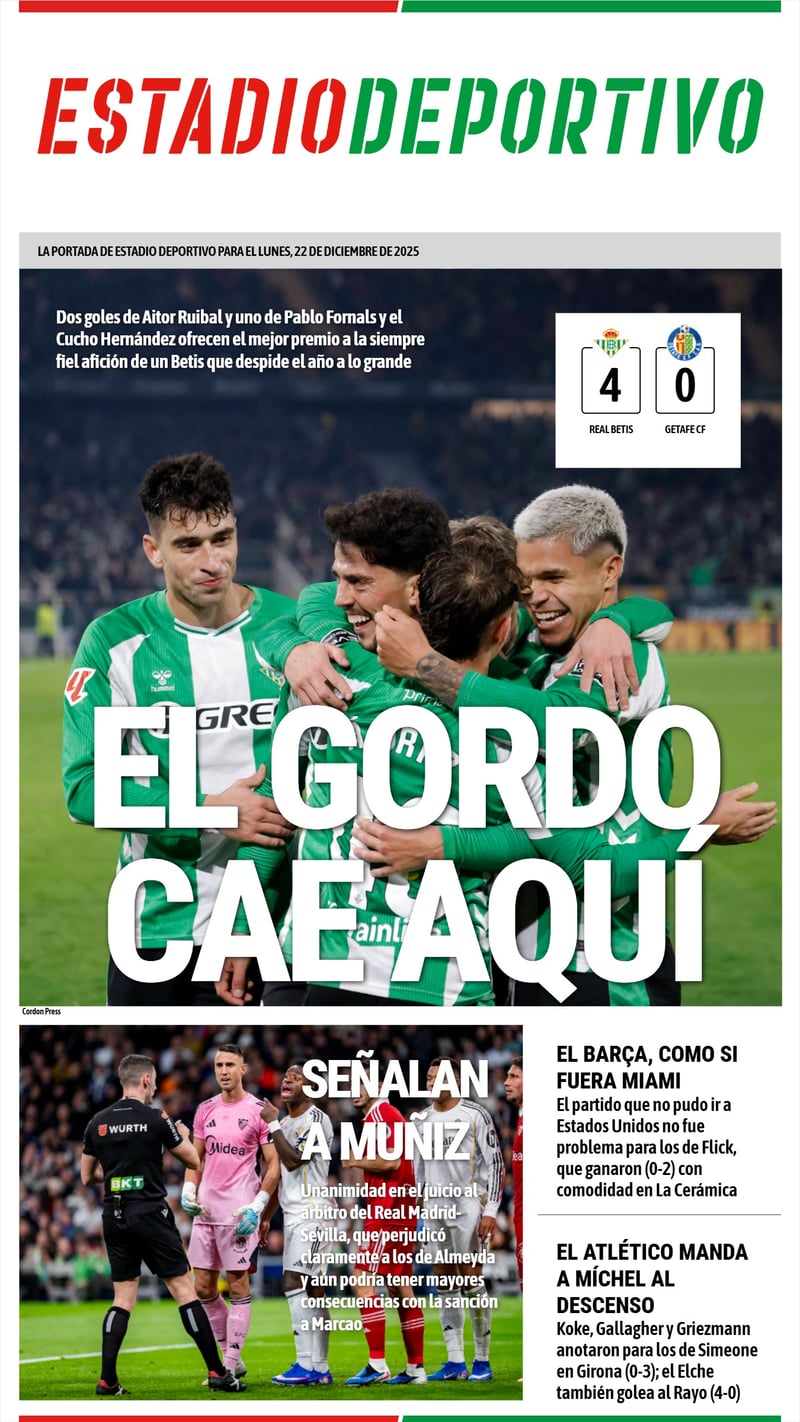 ESTADIODEPORTIVO

LA PORTADA DE ESTADIO DEPORTIVO PARA EL LUNES, 22 DE DICIEMBRE DE 2025

Dos goles de Aitor Ruibal y uno de Pablo Fornals y el Cucho Hernández ofrecen el mejor premio a la siempre fiel afición de un Betis que despide el año a lo grande

4
REAL BETIS

0
GETAFE CF

EL GORDO CAE AQUÍ

Cordon Press

SEÑALAN A MUÑIZ

Unanimidad en el juicio al árbitro del Real Madrid-Sevilla, que perjudicó claramente a los de Almeyda y aún podría tener mayores consecuencias con la sanción a Marcao

EL BARÇA, COMO SI FUERA MIAMI

El partido que no pudo ir a Estados Unidos no fue problema para los de Flick, que ganaron (0-2) con comodidad en La Cerámica

EL ATLÉTICO MANDA A MÍCHEL AL DESCENSO

Koke, Gallagher y Griezmann anotaron para los de Simeone en Girona (0-3); el Elche también golea al Rayo (4-0)